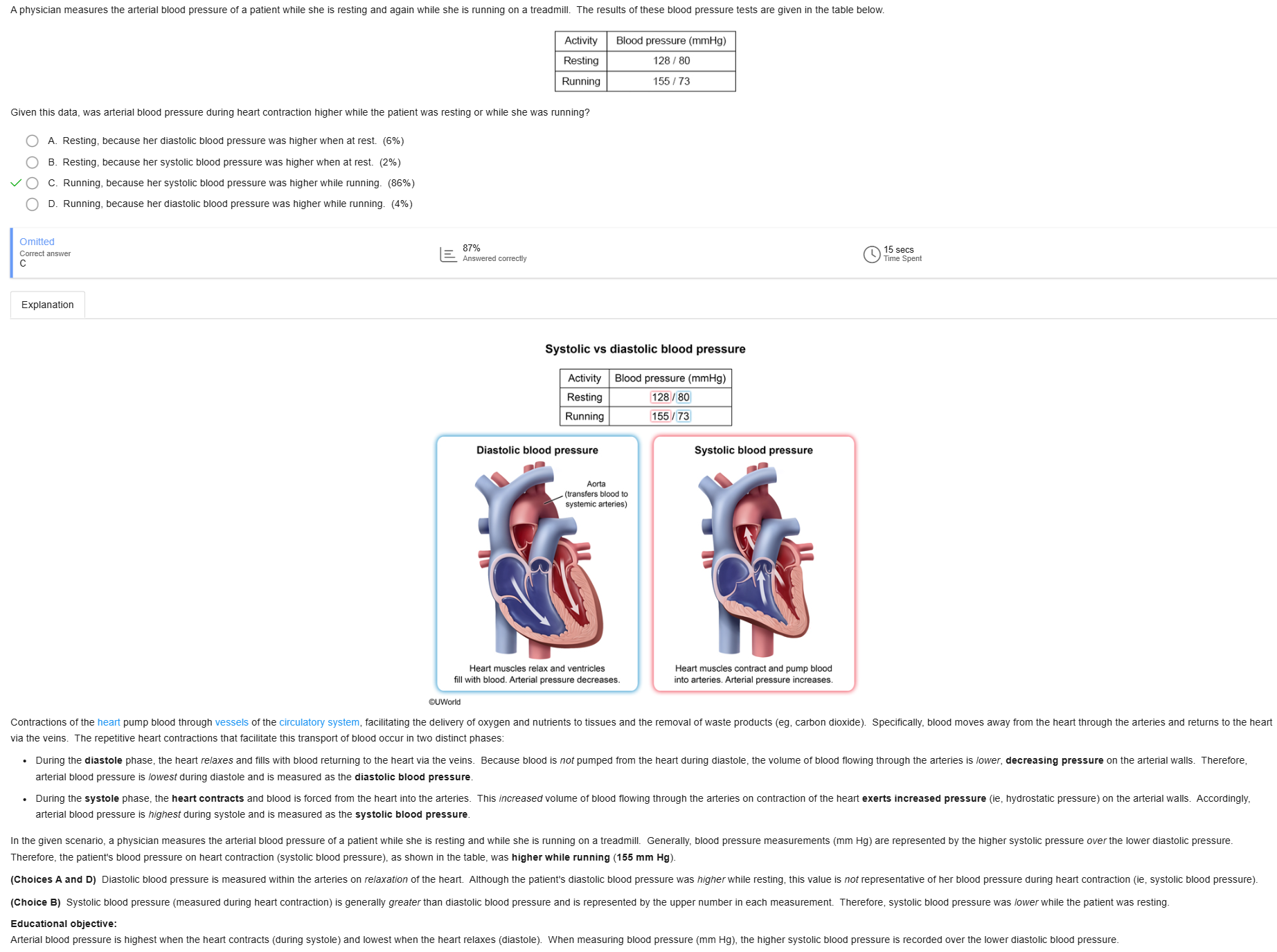 A physician measures the arterial blood pressure of a patient while she is resting and again while she is running on a treadmill. The results of these blood pressure tests are given in the table below.

| Activity | Blood pressure (mmHg) |
|---|---|
| Resting | 128 / 80 |
| Running | 155 / 73 |

Given this data, was arterial blood pressure during heart contraction higher while the patient was resting or while she was running?

A. Resting, because her diastolic blood pressure was higher when at rest. (6%)
B. Resting, because her systolic blood pressure was higher when at rest. (2%)
C. Running, because her systolic blood pressure was higher while running. (86%)
D. Running, because her diastolic blood pressure was higher while running. (4%)

Omitted
Correct answer
C

87%
Answered correctly

15 secs
Time Spent

Explanation

Systolic vs diastolic blood pressure

| Activity | Blood pressure (mmHg) |
|---|---|
| Resting | 128 / 80 |
| Running | 155 / 73 |

Diastolic blood pressure

Aorta (transfers blood to systemic arteries)

Heart muscles relax and ventricles fill with blood. Arterial pressure decreases.

Systolic blood pressure

Heart muscles contract and pump blood into arteries. Arterial pressure increases.

©UWorld

Contractions of the heart pump blood through vessels of the circulatory system, facilitating the delivery of oxygen and nutrients to tissues and the removal of waste products (eg, carbon dioxide). Specifically, blood moves away from the heart through the arteries and returns to the heart via the veins. The repetitive heart contractions that facilitate this transport of blood occur in two distinct phases:

• During the diastole phase, the heart relaxes and fills with blood returning to the heart via the veins. Because blood is not pumped from the heart during diastole, the volume of blood flowing through the arteries is lower, decreasing pressure on the arterial walls. Therefore, arterial blood pressure is lowest during diastole and is measured as the diastolic blood pressure.

• During the systole phase, the heart contracts and blood is forced from the heart into the arteries. This increased volume of blood flowing through the arteries on contraction of the heart exerts increased pressure (ie, hydrostatic pressure) on the arterial walls. Accordingly, arterial blood pressure is highest during systole and is measured as the systolic blood pressure.

In the given scenario, a physician measures the arterial blood pressure of a patient while she is resting and while she is running on a treadmill. Generally, blood pressure measurements (mm Hg) are represented by the higher systolic pressure over the lower diastolic pressure. Therefore, the patient's blood pressure on heart contraction (systolic blood pressure), as shown in the table, was higher while running (155 mm Hg).

(Choices A and D) Diastolic blood pressure is measured within the arteries on relaxation of the heart. Although the patient's diastolic blood pressure was higher while resting, this value is not representative of her blood pressure during heart contraction (ie, systolic blood pressure).

(Choice B) Systolic blood pressure (measured during heart contraction) is generally greater than diastolic blood pressure and is represented by the upper number in each measurement. Therefore, systolic blood pressure was lower while the patient was resting.

Educational objective:
Arterial blood pressure is highest when the heart contracts (during systole) and lowest when the heart relaxes (diastole). When measuring blood pressure (mm Hg), the higher systolic blood pressure is recorded over the lower diastolic blood pressure.